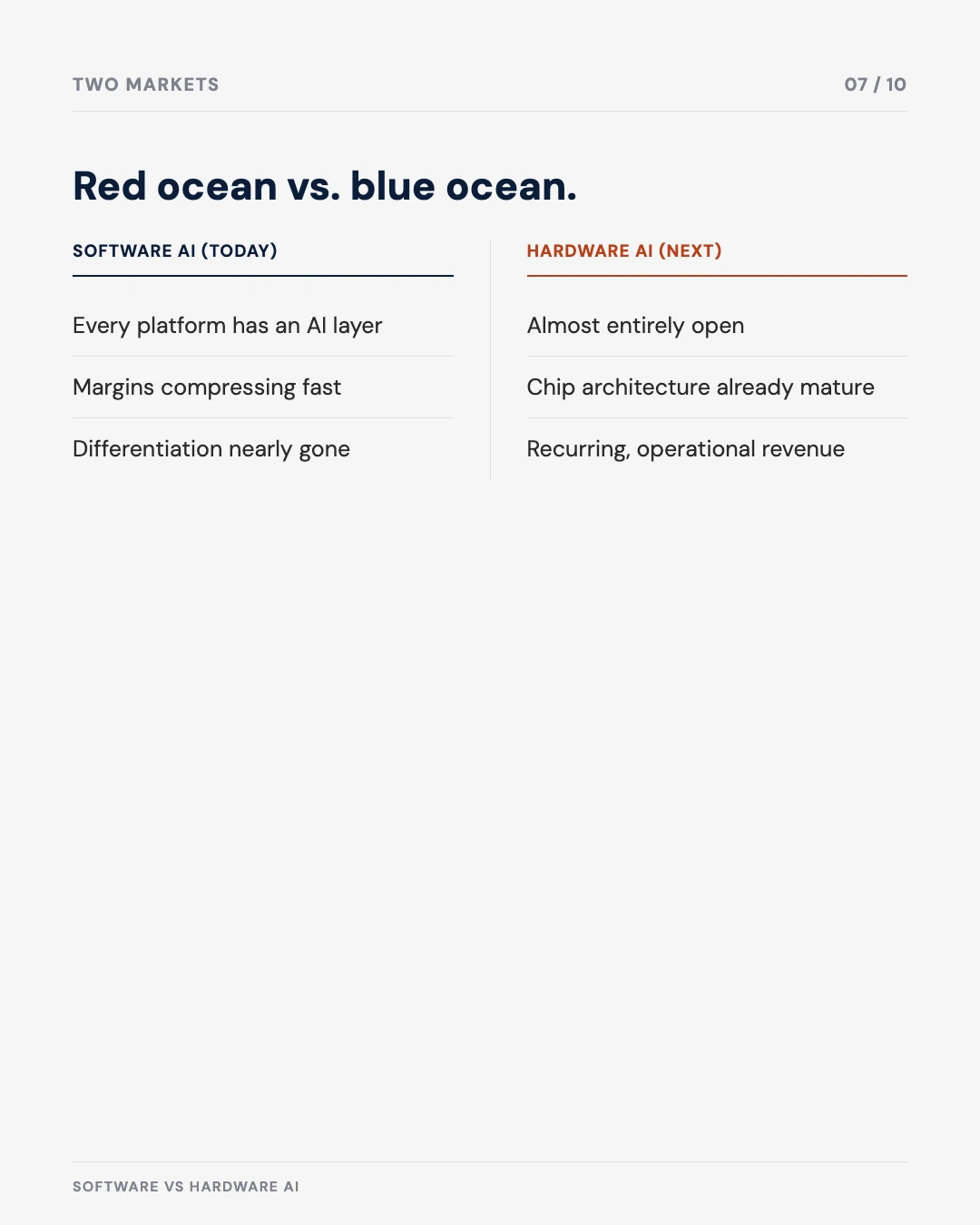 TWO MARKETS

07 / 10

Red ocean vs. blue ocean.

SOFTWARE AI (TODAY)

Every platform has an AI layer

Margins compressing fast

Differentiation nearly gone

HARDWARE AI (NEXT)

Almost entirely open

Chip architecture already mature

Recurring, operational revenue

SOFTWARE VS HARDWARE AI